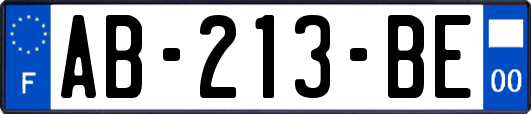 F

AB-213-BE

00